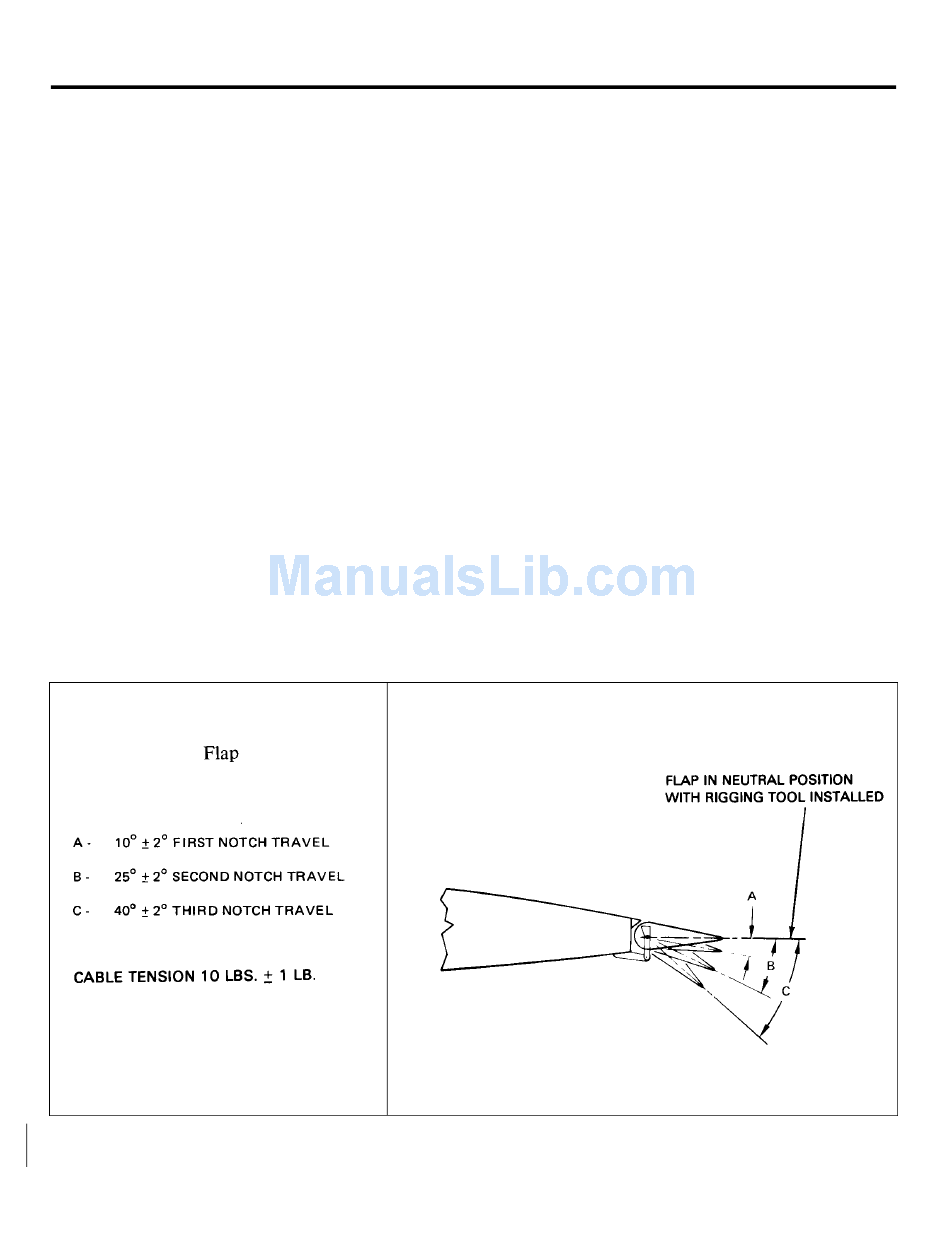 ManualsLib.com

Flap

A - $10^\circ \pm 2^\circ$ FIRST NOTCH TRAVEL

B - $25^\circ \pm 2^\circ$ SECOND NOTCH TRAVEL

C - $40^\circ \pm 2^\circ$ THIRD NOTCH TRAVEL

CABLE TENSION 10 LBS. $\pm$ 1 LB.

FLAP IN NEUTRAL POSITION WITH RIGGING TOOL INSTALLED

A

B

C